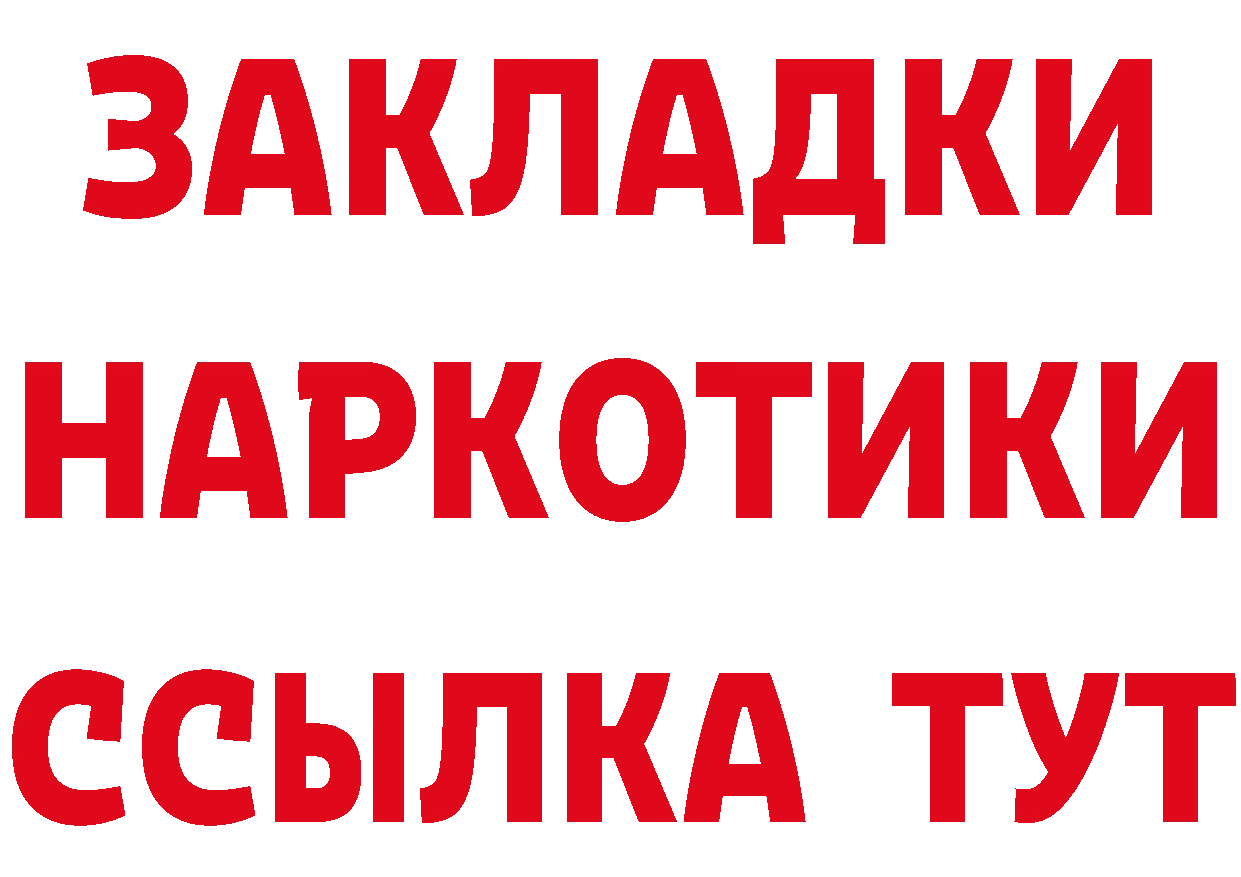 ЗАКЛАДКИ НАРКОТИКИ ССЫЛКА ТУТ